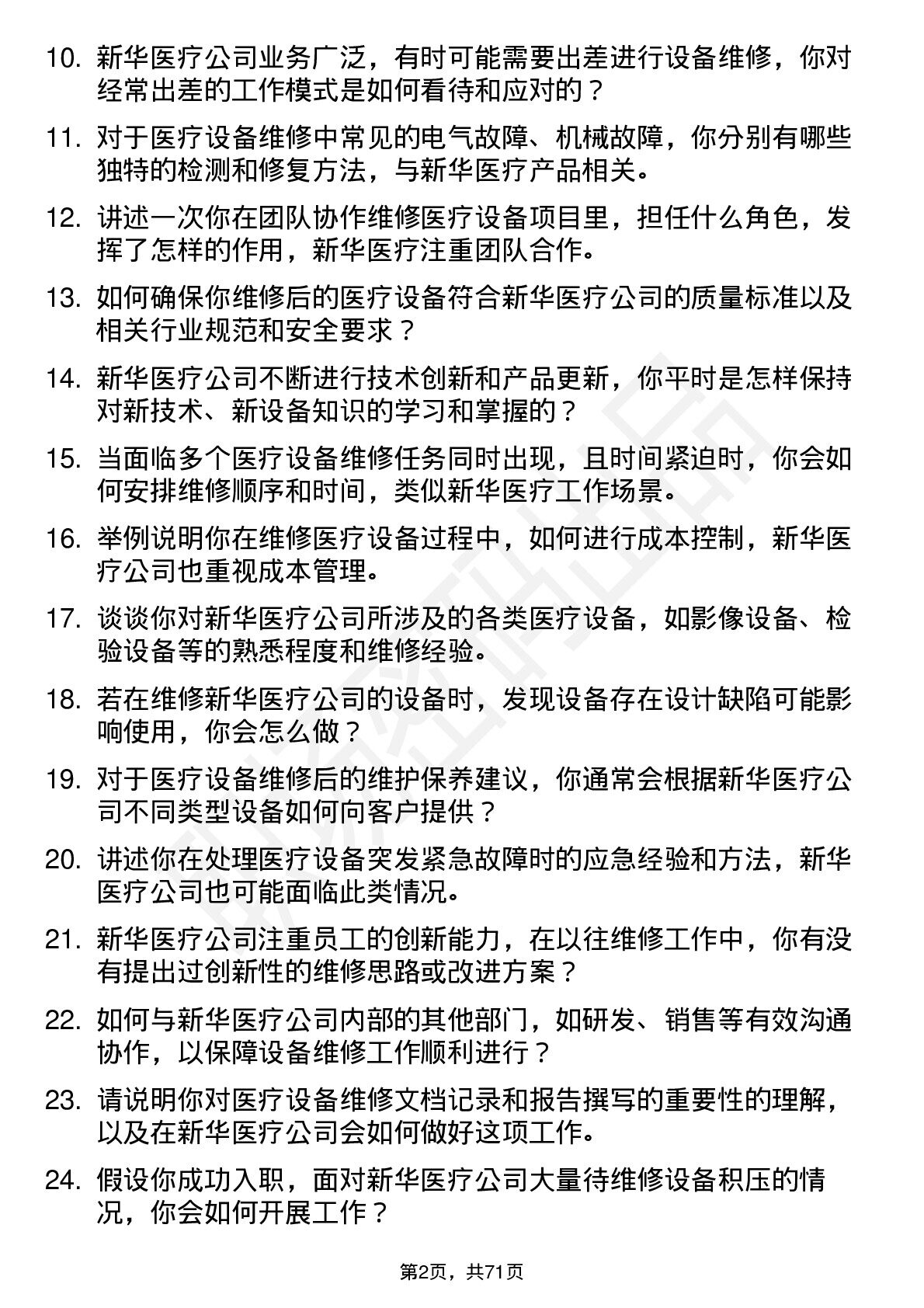 10. 新华医疗公司业务广泛，有时可能需要出差进行设备维修，你对经常出差的工作模式是如何看待和应对的？

11. 对于医疗设备维修中常见的电气故障、机械故障，你分别有哪些独特的检测和修复方法，与新华医疗产品相关。

12. 讲述一次你在团队协作维修医疗设备项目里，担任什么角色，发挥了怎样的作用，新华医疗注重团队合作。

13. 如何确保你维修后的医疗设备符合新华医疗公司的质量标准以及相关行业规范和安全要求？

14. 新华医疗公司不断进行技术创新和产品更新，你平时是怎样保持对新技术、新设备知识的学习和掌握的？

15. 当面临多个医疗设备维修任务同时出现，且时间紧迫时，你会如何安排维修顺序和时间，类似新华医疗工作场景。

16. 举例说明你在维修医疗设备过程中，如何进行成本控制，新华医疗公司也重视成本管理。

17. 谈谈你对新华医疗公司所涉及的各类医疗设备，如影像设备、检验设备等的熟悉程度和维修经验。

18. 若在维修新华医疗公司的设备时，发现设备存在设计缺陷可能影响使用，你会怎么做？

19. 对于医疗设备维修后的维护保养建议，你通常会根据新华医疗公司不同类型设备如何向客户提供？

20. 讲述你在处理医疗设备突发紧急故障时的应急经验和方法，新华医疗公司也可能面临此类情况。

21. 新华医疗公司注重员工的创新能力，在以往维修工作中，你有没有提出过创新性的维修思路或改进方案？

22. 如何与新华医疗公司内部的其他部门，如研发、销售等有效沟通协作，以保障设备维修工作顺利进行？

23. 请说明你对医疗设备维修文档记录和报告撰写的重要性的理解，以及在新华医疗公司会如何做好这项工作。

24. 假设你成功入职，面对新华医疗公司大量待维修设备积压的情况，你会如何开展工作？

第2页，共71页